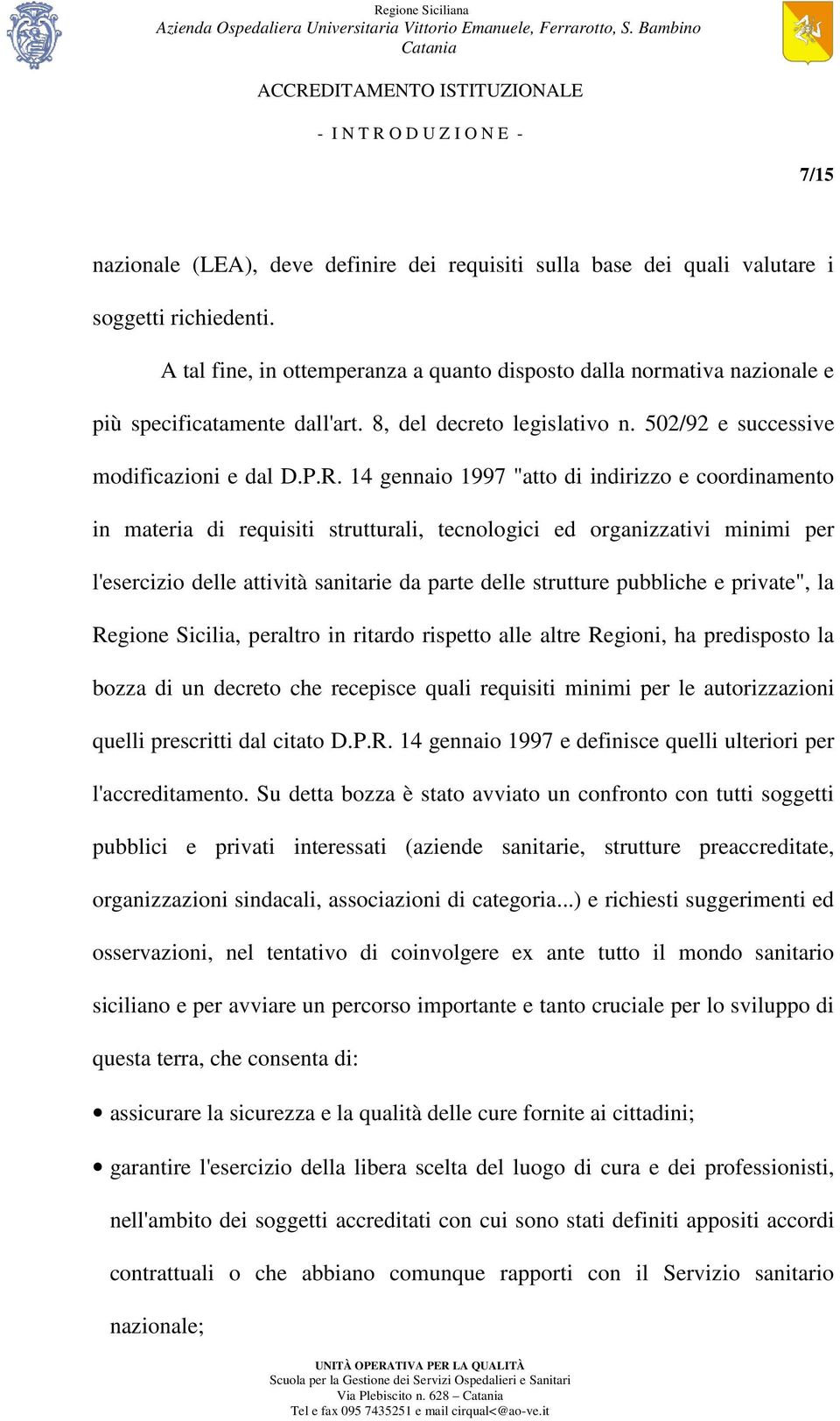 Regione Siciliana
Azienda Ospedaliera Universitaria Vittorio Emanuele, Ferrarotto, S. Bambino
Catania

ACCREDITAMENTO ISTITUZIONALE

- I N T R O D U Z I O N E -

7/15

nazionale (LEA), deve definire dei requisiti sulla base dei quali valutare i soggetti richiedenti.

A tal fine, in ottemperanza a quanto disposto dalla normativa nazionale e più specificatamente dall'art. 8, del decreto legislativo n. 502/92 e successive modificazioni e dal D.P.R. 14 gennaio 1997 "atto di indirizzo e coordinamento in materia di requisiti strutturali, tecnologici ed organizzativi minimi per l'esercizio delle attività sanitarie da parte delle strutture pubbliche e private", la Regione Sicilia, peraltro in ritardo rispetto alle altre Regioni, ha predisposto la bozza di un decreto che recepisce quali requisiti minimi per le autorizzazioni quelli prescritti dal citato D.P.R. 14 gennaio 1997 e definisce quelli ulteriori per l'accreditamento. Su detta bozza è stato avviato un confronto con tutti soggetti pubblici e privati interessati (aziende sanitarie, strutture preaccreditate, organizzazioni sindacali, associazioni di categoria...) e richiesti suggerimenti ed osservazioni, nel tentativo di coinvolgere ex ante tutto il mondo sanitario siciliano e per avviare un percorso importante e tanto cruciale per lo sviluppo di questa terra, che consenta di:

• assicurare la sicurezza e la qualità delle cure fornite ai cittadini;

• garantire l'esercizio della libera scelta del luogo di cura e dei professionisti, nell'ambito dei soggetti accreditati con cui sono stati definiti appositi accordi contrattuali o che abbiano comunque rapporti con il Servizio sanitario nazionale;

UNITÀ OPERATIVA PER LA QUALITÀ
Scuola per la Gestione dei Servizi Ospedalieri e Sanitari
Via Plebiscito n. 628 – Catania
Tel e fax 095 7435251 e mail cirqual<@ao-ve.it